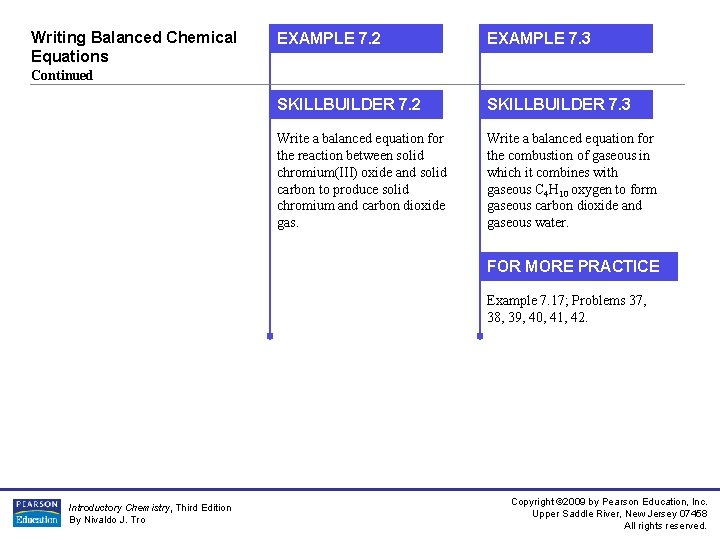 Writing Balanced Chemical Equations
Continued

EXAMPLE 7.2

SKILLBUILDER 7.2

Write a balanced equation for the reaction between solid chromium(III) oxide and solid carbon to produce solid chromium and carbon dioxide gas.

EXAMPLE 7.3

SKILLBUILDER 7.3

Write a balanced equation for the combustion of gaseous in which it combines with gaseous $C_4H_{10}$ oxygen to form gaseous carbon dioxide and gaseous water.

FOR MORE PRACTICE

Example 7.17; Problems 37, 38, 39, 40, 41, 42.

PEARSON Education

Introductory Chemistry, Third Edition
By Nivaldo J. Tro

Copyright ©2009 by Pearson Education, Inc.
Upper Saddle River, New Jersey 07458
All rights reserved.